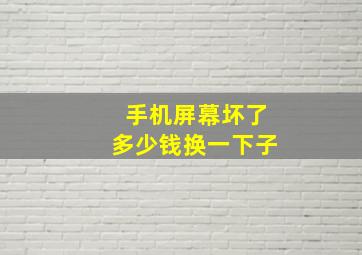 手机屏幕坏了
多少钱换一下子